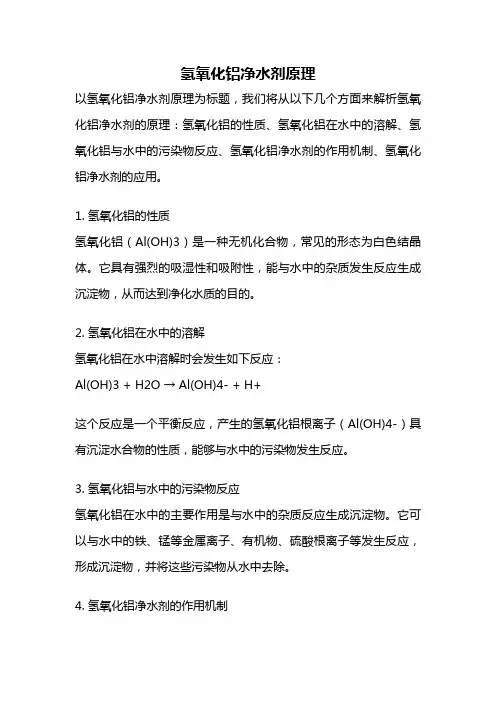 氢氧化铝净水剂原理

以氢氧化铝净水剂原理为标题，我们将从以下几个方面来解析氢氧化铝净水剂的原理：氢氧化铝的性质、氢氧化铝在水中的溶解、氢氧化铝与水中的污染物反应、氢氧化铝净水剂的作用机制、氢氧化铝净水剂的应用。

1. 氢氧化铝的性质

氢氧化铝（Al(OH)3）是一种无机化合物，常见的形态为白色结晶体。它具有强烈的吸湿性和吸附性，能与水中的杂质发生反应生成沉淀物，从而达到净化水质的目的。

2. 氢氧化铝在水中的溶解

氢氧化铝在水中溶解时会发生如下反应：

Al(OH)3 + H2O → Al(OH)4- + H+

这个反应是一个平衡反应，产生的氢氧化铝根离子（Al(OH)4-）具有沉淀水合物的性质，能够与水中的污染物发生反应。

3. 氢氧化铝与水中的污染物反应

氢氧化铝在水中的主要作用是与水中的杂质反应生成沉淀物。它可以与水中的铁、锰等金属离子、有机物、硫酸根离子等发生反应，形成沉淀物，并将这些污染物从水中去除。

4. 氢氧化铝净水剂的作用机制